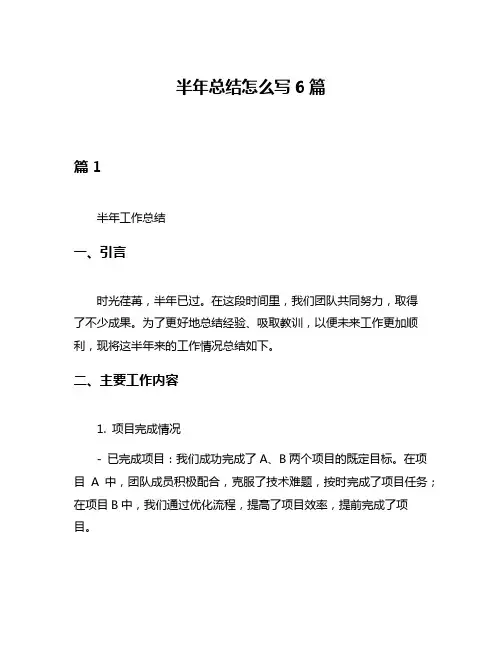 半年总结怎么写 6 篇

篇 1

半年工作总结

一、引言

时光荏苒，半年已过。在这段时间里，我们团队共同努力，取得了不少成果。为了更好地总结经验、吸取教训，以便未来工作更加顺利，现将这半年来的工作情况总结如下。

二、主要工作内容

1. 项目完成情况

- 已完成项目：我们成功完成了 A、B 两个项目的既定目标。在项目 A 中，团队成员积极配合，克服了技术难题，按时完成了项目任务；在项目 B 中，我们通过优化流程，提高了项目效率，提前完成了项目。